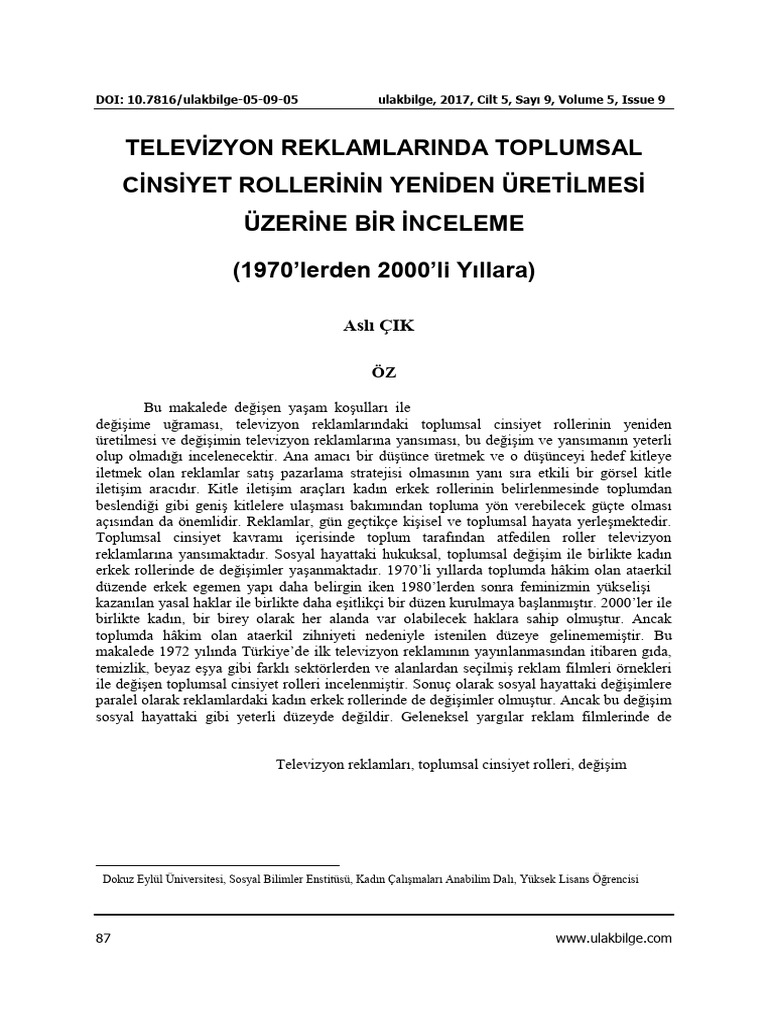 DOI: 10.7816/ulakbilge-05-09-05 ulakbilge, 2017, Cilt 5, Sayı 9, Volume 5, Issue 9

TELEVİZYON REKLAMLARINDA TOPLUMSAL CİNSİYET ROLLERİNİN YENİDEN ÜRETİLMESİ ÜZERİNE BİR İNCELEME

(1970'lerden 2000'li Yıllara)

Aslı ÇIK

ÖZ

Bu makalede değişen yaşam koşulları ile değişime uğraması, televizyon reklamlarındaki toplumsal cinsiyet rollerinin yeniden üretilmesi ve değişimin televizyon reklamlarına yansıması, bu değişim ve yansımanın yeterli olup olmadığı incelenecektir. Ana amacı bir düşünce üretmek ve o düşünceyi hedef kitleye iletmek olan reklamlar satış pazarlama stratejisi olmasının yanı sıra etkili bir görsel kitle iletişim aracıdır. Kitle iletişim araçları kadın erkek rollerinin belirlenmesinde toplumdan beslendiği gibi geniş kitlelere ulaşması bakımından topluma yön verebilecek güçte olması açısından da önemlidir. Reklamlar, gün geçtikçe kişisel ve toplumsal hayata yerleşmektedir. Toplumsal cinsiyet kavramı içerisinde toplum tarafından atfedilen roller televizyon reklamlarına yansımaktadır. Sosyal hayattaki hukuksal, toplumsal değişim ile birlikte kadın erkek rollerinde de değişimler yaşanmaktadır. 1970'li yıllarda toplumda hâkim olan ataerkil düzende erkek egemen yapı daha belirgin iken 1980'lerden sonra feminizmin yükselişi kazanılan yasal haklar ile birlikte daha eşitlikçi bir düzen kurulmaya başlanmıştır. 2000'ler ile birlikte kadın, bir birey olarak her alanda var olabilecek haklara sahip olmuştur. Ancak toplumda hâkim olan ataerkil zihniyeti nedeniyle istenilen düzeye gelinememiştir. Bu makalede 1972 yılında Türkiye'de ilk televizyon reklamının yayınlanmasından itibaren gıda, temizlik, beyaz eşya gibi farklı sektörlerden ve alanlardan seçilmiş reklam filmleri örnekleri ile değişen toplumsal cinsiyet rolleri incelenmiştir. Sonuç olarak sosyal hayattaki değişimlere paralel olarak reklamlardaki kadın erkek rollerinde de değişimler olmuştur. Ancak bu değişim sosyal hayattaki gibi yeterli düzeyde değildir. Geleneksel yargılar reklam filmlerinde de

Televizyon reklamları, toplumsal cinsiyet rolleri, değişim

Dokuz Eylül Üniversitesi, Sosyal Bilimler Enstitüsü, Kadın Çalışmaları Anabilim Dalı, Yüksek Lisans Öğrencisi

87 www.ulakbilge.com